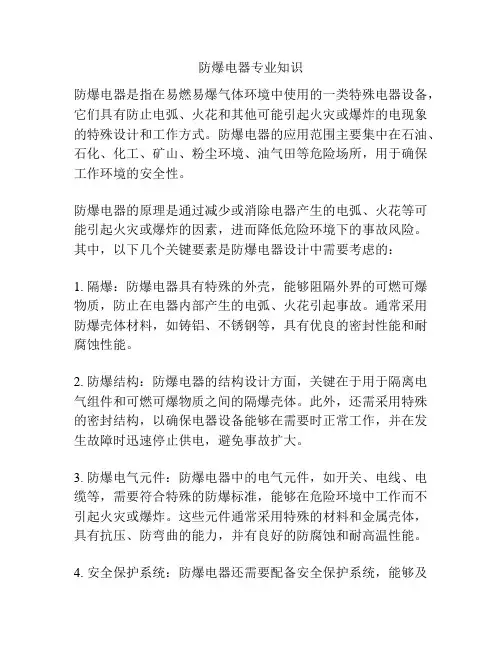 防爆电器专业知识

防爆电器是指在易燃易爆气体环境中使用的一类特殊电器设备，它们具有防止电弧、火花和其他可能引起火灾或爆炸的电现象的特殊设计和工作方式。防爆电器的应用范围主要集中在石油、石化、化工、矿山、粉尘环境、油气田等危险场所，用于确保工作环境的安全性。

防爆电器的原理是通过减少或消除电器产生的电弧、火花等可能引起火灾或爆炸的因素，进而降低危险环境下的事故风险。其中，以下几个关键要素是防爆电器设计中需要考虑的：

1. 隔爆：防爆电器具有特殊的外壳，能够阻隔外界的可燃可爆物质，防止在电器内部产生的电弧、火花引起事故。通常采用防爆壳体材料，如铸铝、不锈钢等，具有优良的密封性能和耐腐蚀性能。

2. 防爆结构：防爆电器的结构设计方面，关键在于用于隔离电气组件和可燃可爆物质之间的隔爆壳体。此外，还需采用特殊的密封结构，以确保电器设备能够在需要时正常工作，并在发生故障时迅速停止供电，避免事故扩大。

3. 防爆电气元件：防爆电器中的电气元件，如开关、电线、电缆等，需要符合特殊的防爆标准，能够在危险环境中工作而不引起火灾或爆炸。这些元件通常采用特殊的材料和金属壳体，具有抗压、防弯曲的能力，并有良好的防腐蚀和耐高温性能。

4. 安全保护系统：防爆电器还需要配备安全保护系统，能够及